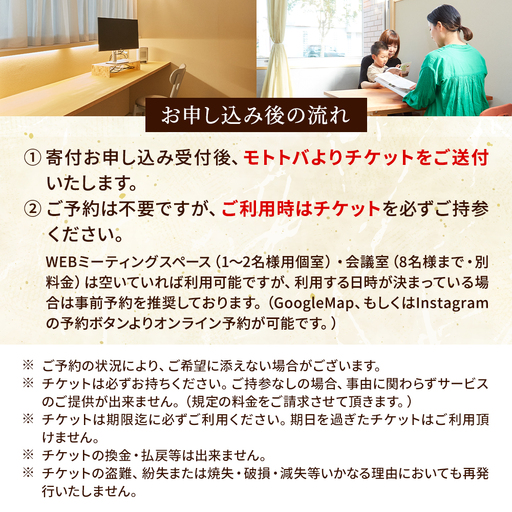 お申し込み後の流れ

① 寄付お申し込み受付後、モトトバよりチケットをご送付いたします。

② ご予約は不要ですが、ご利用時はチケットを必ずご持参ください。

WEBミーティングスペース（1〜2名様用個室）・会議室（8名様まで・別料金）は空いていれば利用可能ですが、利用する日時が決まっている場合は事前予約を推奨しております。（GoogleMap、もしくはInstagramの予約ボタンよりオンライン予約が可能です。）

※ ご予約の状況により、ご希望に添えない場合がございます。
※ チケットは必ずお持ちください。ご持参なしの場合、事由に関わらずサービスのご提供が出来ません。（規定の料金をご請求させて頂きます。）
※ チケットは期限迄に必ずご利用ください。期日を過ぎたチケットはご利用頂けません。
※ チケットの換金・払戻等は出来ません。
※ チケットの盗難、紛失または焼失・破損・滅失等いかなる理由においても再発行いたしません。